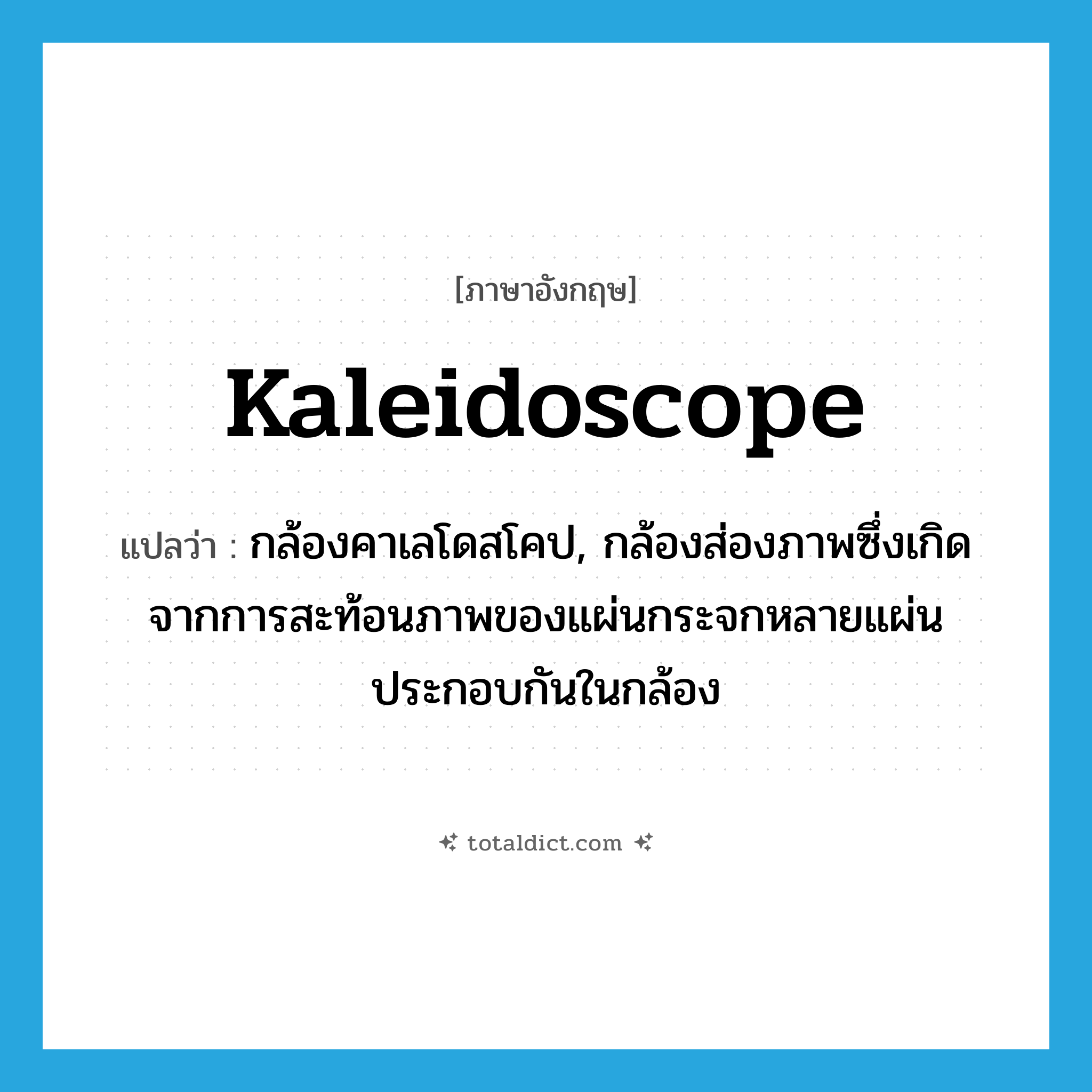 [ภาษาอังกฤษ]

Kaleidoscope

แปลว่า : กล้องคาเลโดสโคป, กล้องส่องภาพซึ่งเกิดจากการสะท้อนภาพของแผ่นกระจกหลายแผ่นประกอบกันในกล้อง

totaldict.com